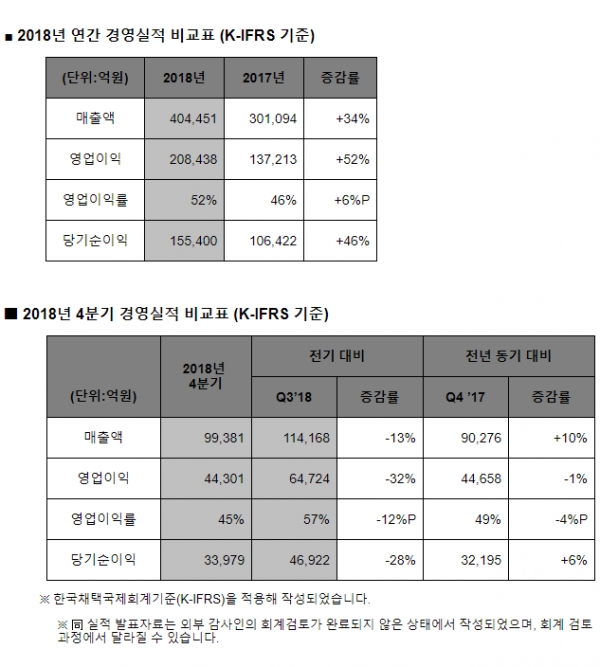 ■ 2018년 연간 경영실적 비교표 (K-IFRS 기준)

| (단위:억원) | 2018년 | 2017년 | 증감률 |
|---|---|---|---|
| 매출액 | 404,451 | 301,094 | +34% |
| 영업이익 | 208,438 | 137,213 | +52% |
| 영업이익률 | 52% | 46% | +6%P |
| 당기순이익 | 155,400 | 106,422 | +46% |

■ 2018년 4분기 경영실적 비교표 (K-IFRS 기준)

| (단위:억원) | 2018년 4분기 | 전기 대비 Q3'18 | 전기 대비 증감률 | 전년 동기 대비 Q4 '17 | 전년 동기 대비 증감률 |
|---|---|---|---|---|---|
| 매출액 | 99,381 | 114,168 | -13% | 90,276 | +10% |
| 영업이익 | 44,301 | 64,724 | -32% | 44,658 | -1% |
| 영업이익률 | 45% | 57% | -12%P | 49% | -4%P |
| 당기순이익 | 33,979 | 46,922 | -28% | 32,195 | +6% |

※ 한국채택국제회계기준(K-IFRS)을 적용해 작성되었습니다.

※ 同 실적 발표자료는 외부 감사인의 회계검토가 완료되지 않은 상태에서 작성되었으며, 회계 검토 과정에서 달라질 수 있습니다.